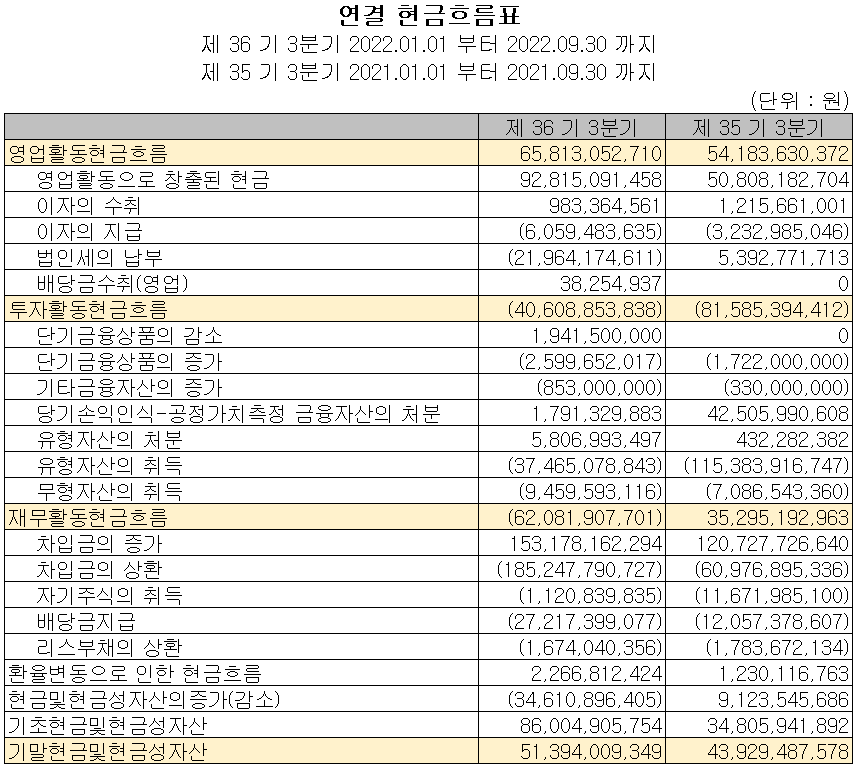 연결 현금흐름표
제 36 기 3분기 2022.01.01 부터 2022.09.30 까지
제 35 기 3분기 2021.01.01 부터 2021.09.30 까지

(단위 : 원)

| | 제 36 기 3분기 | 제 35 기 3분기 |
|---|---|---|
| 영업활동현금흐름 | 65,813,052,710 | 54,183,630,372 |
| 영업활동으로 창출된 현금 | 92,815,091,458 | 50,808,182,704 |
| 이자의 수취 | 983,364,561 | 1,215,661,001 |
| 이자의 지급 | (6,059,483,635) | (3,232,985,046) |
| 법인세의 납부 | (21,964,174,611) | 5,392,771,713 |
| 배당금수취(영업) | 38,254,937 | 0 |
| 투자활동현금흐름 | (40,608,853,838) | (81,585,394,412) |
| 단기금융상품의 감소 | 1,941,500,000 | 0 |
| 단기금융상품의 증가 | (2,599,652,017) | (1,722,000,000) |
| 기타금융자산의 증가 | (853,000,000) | (330,000,000) |
| 당기손익인식-공정가치측정 금융자산의 처분 | 1,791,329,883 | 42,505,990,608 |
| 유형자산의 처분 | 5,806,993,497 | 432,282,382 |
| 유형자산의 취득 | (37,465,078,843) | (115,383,916,747) |
| 무형자산의 취득 | (9,459,593,116) | (7,086,543,360) |
| 재무활동현금흐름 | (62,081,907,701) | 35,295,192,963 |
| 차입금의 증가 | 153,178,162,294 | 120,727,726,640 |
| 차입금의 상환 | (185,247,790,727) | (60,976,895,336) |
| 자기주식의 취득 | (1,120,839,835) | (11,671,985,100) |
| 배당금지급 | (27,217,399,077) | (12,057,378,607) |
| 리스부채의 상환 | (1,674,040,356) | (1,783,672,134) |
| 환율변동으로 인한 현금흐름 | 2,266,812,424 | 1,230,116,763 |
| 현금및현금성자산의증가(감소) | (34,610,896,405) | 9,123,545,686 |
| 기초현금및현금성자산 | 86,004,905,754 | 34,805,941,892 |
| 기말현금및현금성자산 | 51,394,009,349 | 43,929,487,578 |